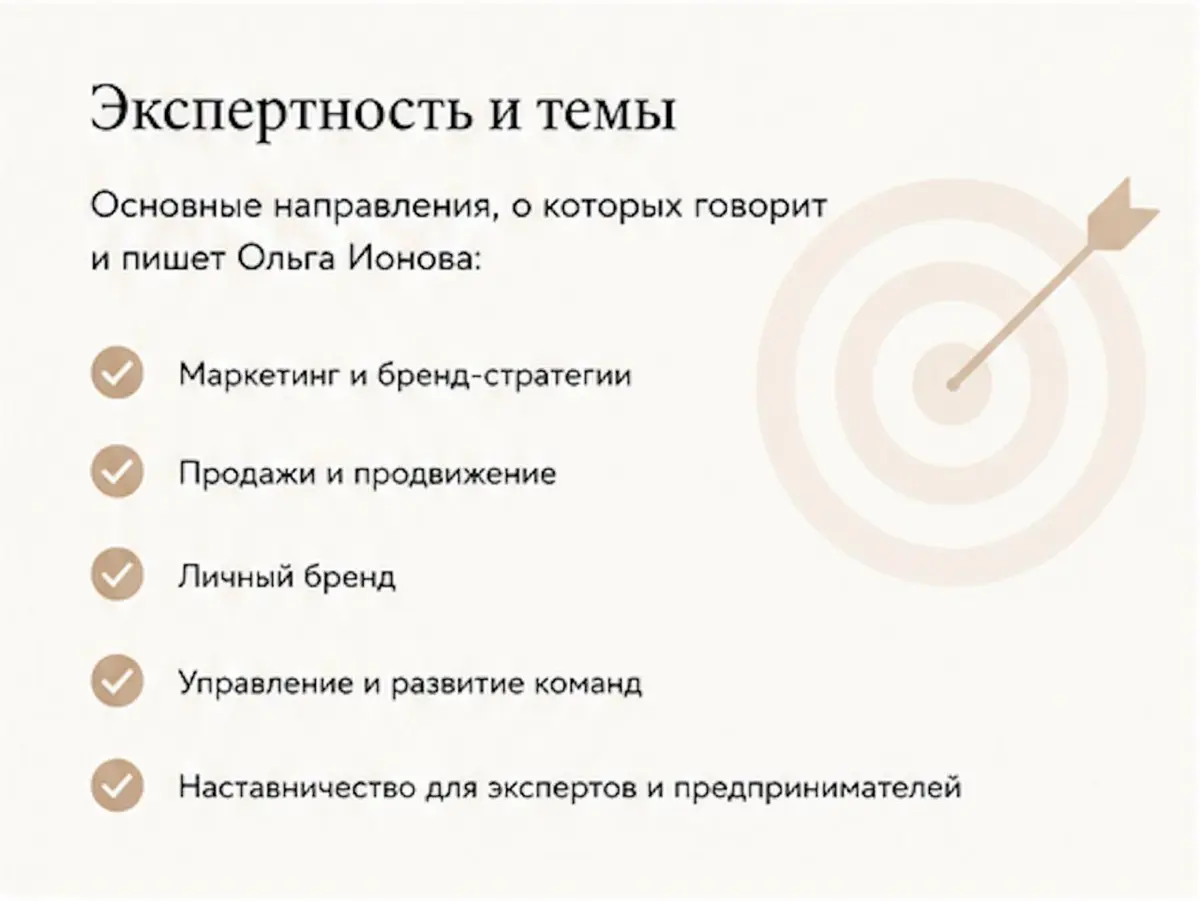 Экспертность и темы

Основные направления, о которых говорит и пишет Ольга Ионова:

Маркетинг и бренд-стратегии

Продажи и продвижение

Личный бренд

Управление и развитие команд

Наставничество для экспертов и предпринимателей